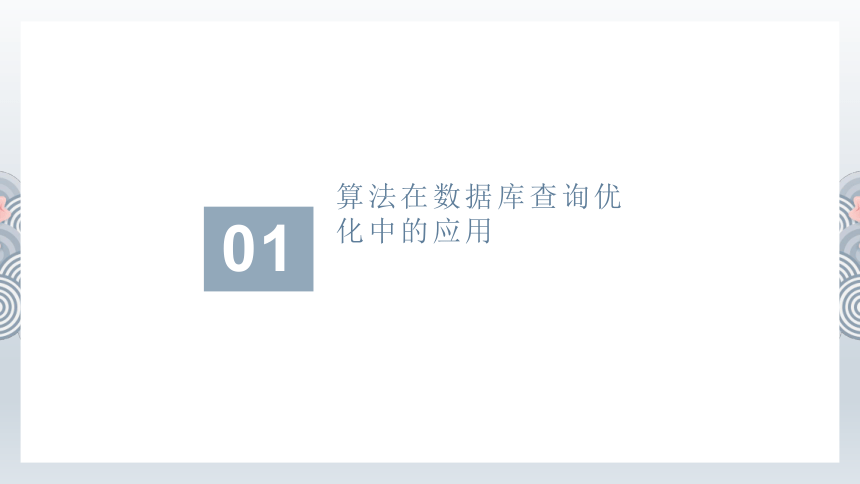 01

算法在数据库查询优化中的应用